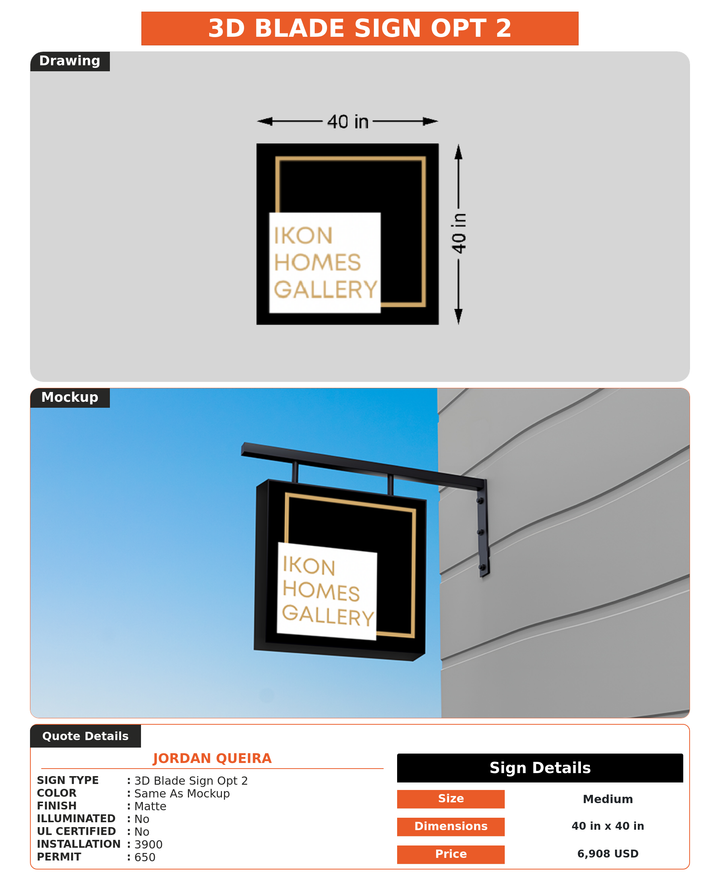 3D BLADE SIGN OPT 2

Drawing

40 in

40 in

IKON HOMES GALLERY

Mockup

IKON HOMES GALLERY

Quote Details

JORDAN QUEIRA

SIGN TYPE : 3D Blade Sign Opt 2
COLOR : Same As Mockup
FINISH : Matte
ILLUMINATED : No
UL CERTIFIED : No
INSTALLATION : 3900
PERMIT : 650

Sign Details

| Size | Medium |
|---|---|
| Dimensions | 40 in x 40 in |
| Price | 6,908 USD |